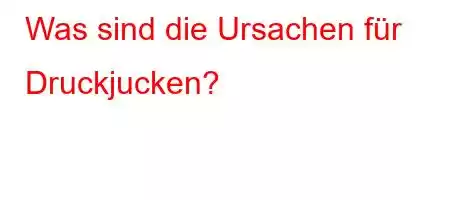 Was sind die Ursachen für Druckjucken?